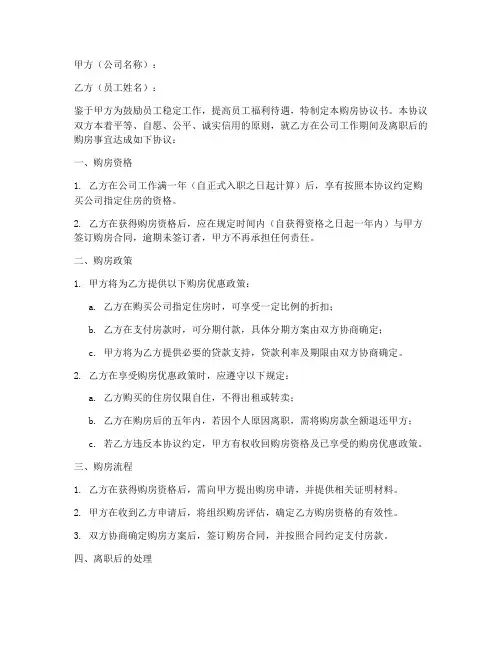 甲方（公司名称）：

乙方（员工姓名）：

鉴于甲方为鼓励员工稳定工作，提高员工福利待遇，特制定本购房协议书。本协议双方本着平等、自愿、公平、诚实信用的原则，就乙方在公司工作期间及离职后的购房事宜达成如下协议：

一、购房资格

1. 乙方在公司工作满一年（自正式入职之日起计算）后，享有按照本协议约定购买公司指定住房的资格。

2. 乙方在获得购房资格后，应在规定时间内（自获得资格之日起一年内）与甲方签订购房合同，逾期未签订者，甲方不再承担任何责任。

二、购房政策

1. 甲方将为乙方提供以下购房优惠政策：

a. 乙方在购买公司指定住房时，可享受一定比例的折扣；

b. 乙方在支付房款时，可分期付款，具体分期方案由双方协商确定；

c. 甲方将为乙方提供必要的贷款支持，贷款利率及期限由双方协商确定。

2. 乙方在享受购房优惠政策时，应遵守以下规定：

a. 乙方购买的住房仅限自住，不得出租或转卖；

b. 乙方在购房后的五年内，若因个人原因离职，需将购房款全额退还甲方；

c. 若乙方违反本协议约定，甲方有权收回购房资格及已享受的购房优惠政策。

三、购房流程

1. 乙方在获得购房资格后，需向甲方提出购房申请，并提供相关证明材料。

2. 甲方在收到乙方申请后，将组织购房评估，确定乙方购房资格的有效性。

3. 双方协商确定购房方案后，签订购房合同，并按照合同约定支付房款。

四、离职后的处理